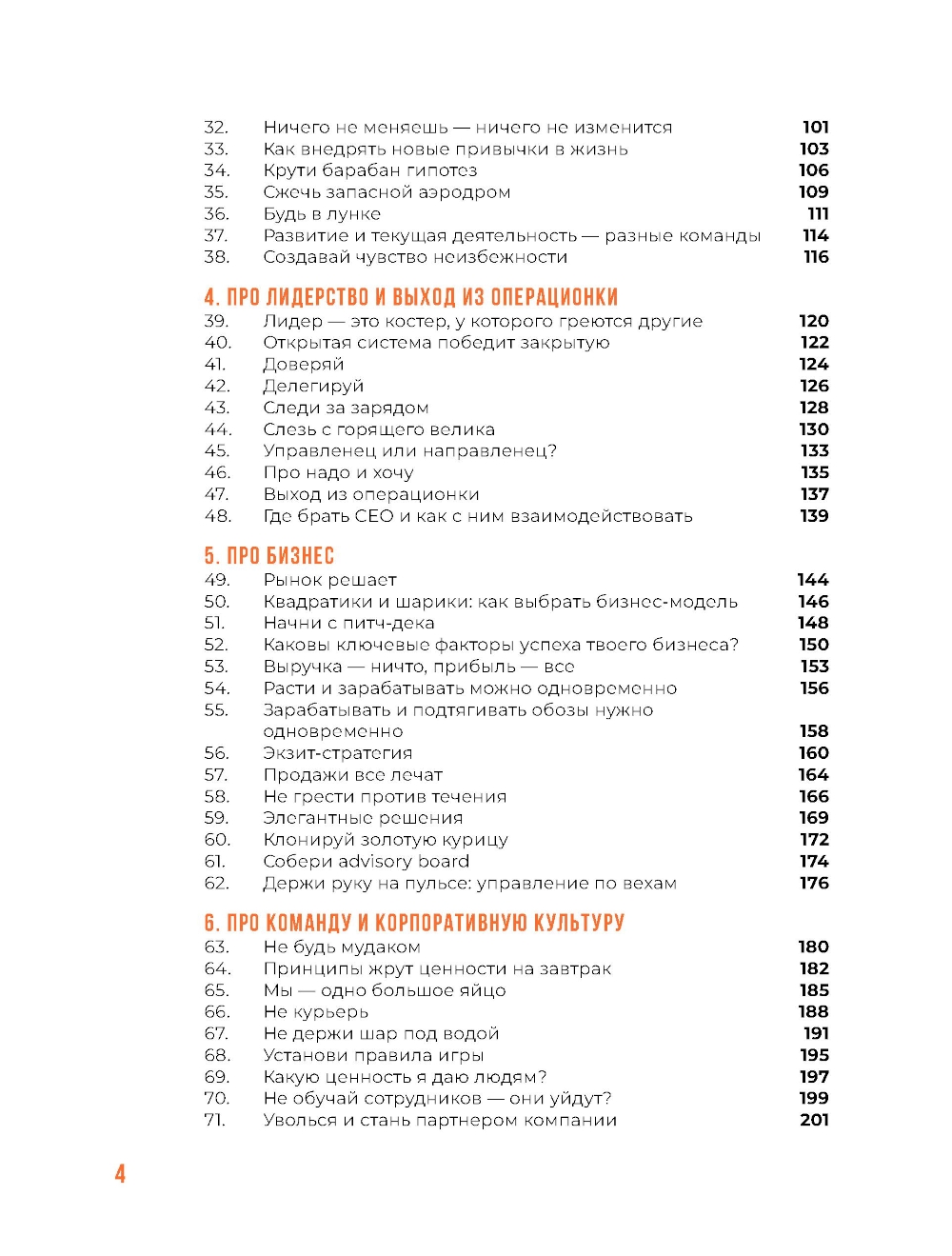 32. Ничего не меняешь — ничего не изменится 101
33. Как внедрять новые привычки в жизнь 103
34. Крути барабан гипотез 106
35. Сжечь запасной аэродром 109
36. Будь в лунке 111
37. Развитие и текущая деятельность — разные команды 114
38. Создавай чувство неизбежности 116

4. ПРО ЛИДЕРСТВО И ВЫХОД ИЗ ОПЕРАЦИОНКИ
39. Лидер — это костер, у которого греются другие 120
40. Открытая система победит закрытую 122
41. Доверяй 124
42. Делегируй 126
43. Следи за зарядом 128
44. Слезь с горящего велика 130
45. Управленец или направленец? 133
46. Про надо и хочу 135
47. Выход из операционки 137
48. Где брать CEO и как с ним взаимодействовать 139

5. ПРО БИЗНЕС
49. Рынок решает 144
50. Квадратики и шарики: как выбрать бизнес-модель 146
51. Начни с питч-дека 148
52. Каковы ключевые факторы успеха твоего бизнеса? 150
53. Выручка — ничто, прибыль — все 153
54. Расти и зарабатывать можно одновременно 156
55. Зарабатывать и подтягивать обозы нужно одновременно 158
56. Экзит-стратегия 160
57. Продажи все лечат 164
58. Не грести против течения 166
59. Элегантные решения 169
60. Клонируй золотую курицу 172
61. Собери advisory board 174
62. Держи руку на пульсе: управление по вехам 176

6. ПРО КОМАНДУ И КОРПОРАТИВНУЮ КУЛЬТУРУ
63. Не будь мудаком 180
64. Принципы жрут ценности на завтрак 182
65. Мы — одно большое яйцо 185
66. Не курьерь 188
67. Не держи шар под водой 191
68. Установи правила игры 195
69. Какую ценность я даю людям? 197
70. Не обучай сотрудников — они уйдут? 199
71. Уволься и стань партнером компании 201

4